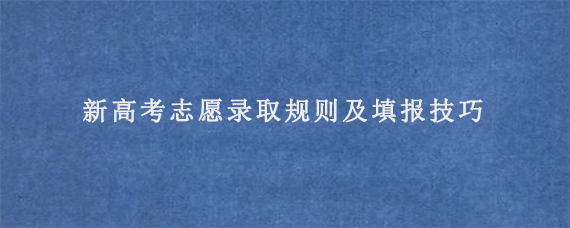 新高考志愿录取规则及填报技巧